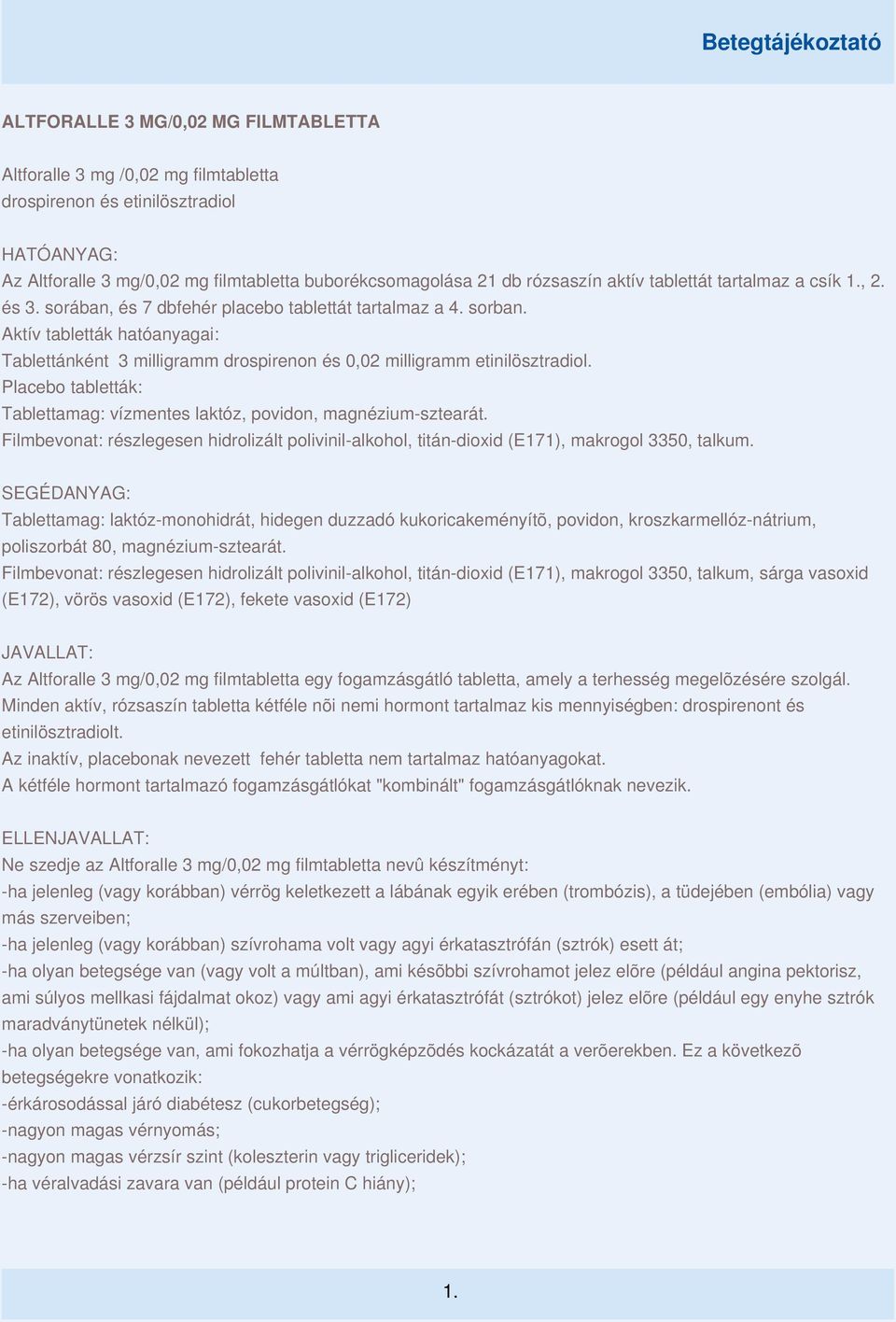 Betegtájékoztató

ALTFORALLE 3 MG/0,02 MG FILMTABLETTA

Altforalle 3 mg /0,02 mg filmtabletta
drospirenon és etinilösztradiol

HATÓANYAG:
Az Altforalle 3 mg/0,02 mg filmtabletta buborékcsomagolása 21 db rózsaszín aktív tablettát tartalmaz a csík 1., 2. és 3. sorában, és 7 dbfehér placebo tablettát tartalmaz a 4. sorban.
Aktív tabletták hatóanyagai:
Tablettánként 3 milligramm drospirenon és 0,02 milligramm etinilösztradiol.
Placebo tabletták:
Tablettamag: vízmentes laktóz, povidon, magnézium-sztearát.
Filmbevonat: részlegesen hidrolizált polivinil-alkohol, titán-dioxid (E171), makrogol 3350, talkum.

SEGÉDANYAG:
Tablettamag: laktóz-monohidrát, hidegen duzzadó kukoricakeményítõ, povidon, kroszkarmellóz-nátrium, poliszorbát 80, magnézium-sztearát.
Filmbevonat: részlegesen hidrolizált polivinil-alkohol, titán-dioxid (E171), makrogol 3350, talkum, sárga vasoxid (E172), vörös vasoxid (E172), fekete vasoxid (E172)

JAVALLAT:
Az Altforalle 3 mg/0,02 mg filmtabletta egy fogamzásgátló tabletta, amely a terhesség megelõzésére szolgál.
Minden aktív, rózsaszín tabletta kétféle nõi nemi hormont tartalmaz kis mennyiségben: drospirenont és etinilösztradiolt.
Az inaktív, placebonak nevezett fehér tabletta nem tartalmaz hatóanyagokat.
A kétféle hormont tartalmazó fogamzásgátlókat "kombinált" fogamzásgátlóknak nevezik.

ELLENJAVALLAT:
Ne szedje az Altforalle 3 mg/0,02 mg filmtabletta nevû készítményt:
-ha jelenleg (vagy korábban) vérrög keletkezett a lábának egyik erében (trombózis), a tüdejében (embólia) vagy más szerveiben;
-ha jelenleg (vagy korábban) szívrohama volt vagy agyi érkatasztrófán (sztrók) esett át;
-ha olyan betegsége van (vagy volt a múltban), ami késõbbi szívrohamot jelez elõre (például angina pektorisz, ami súlyos mellkasi fájdalmat okoz) vagy ami agyi érkatasztrófát (sztrókot) jelez elõre (például egy enyhe sztrók maradványtünetek nélkül);
-ha olyan betegsége van, ami fokozhatja a vérrögképzõdés kockázatát a verõerekben. Ez a következõ betegségekre vonatkozik:
-érkárosodással járó diabétesz (cukorbetegség);
-nagyon magas vérnyomás;
-nagyon magas vérzsír szint (koleszterin vagy trigliceridek);
-ha véralvadási zavara van (például protein C hiány);

1.